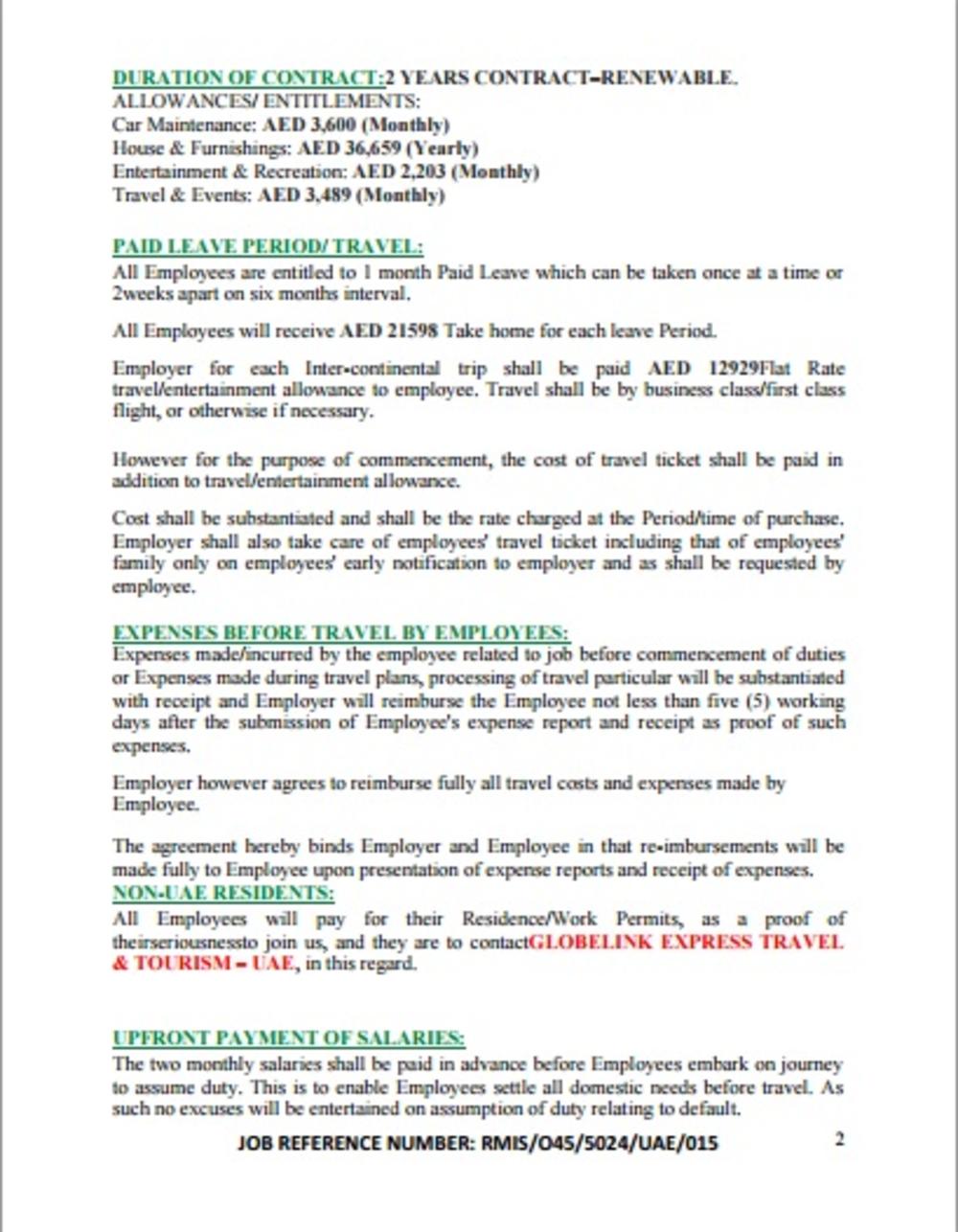 DURATION OF CONTRACT:2 YEARS CONTRACT-RENEWABLE.
ALLOWANCES/ ENTITLEMENTS:
Car Maintenance: AED 3,600 (Monthly)
House & Furnishings: AED 36,659 (Yearly)
Entertainment & Recreation: AED 2,203 (Monthly)
Travel & Events: AED 3,489 (Monthly)

PAID LEAVE PERIOD/ TRAVEL:
All Employees are entitled to 1 month Paid Leave which can be taken once at a time or 2weeks apart on six months interval.

All Employees will receive AED 21598 Take home for each leave Period.

Employer for each Inter-continental trip shall be paid AED 12929Flat Rate travel/entertainment allowance to employee. Travel shall be by business class/first class flight, or otherwise if necessary.

However for the purpose of commencement, the cost of travel ticket shall be paid in addition to travel/entertainment allowance.

Cost shall be substantiated and shall be the rate charged at the Period/time of purchase. Employer shall also take care of employees' travel ticket including that of employees' family only on employees' early notification to employer and as shall be requested by employee.

EXPENSES BEFORE TRAVEL BY EMPLOYEES:
Expenses made/incurred by the employee related to job before commencement of duties or Expenses made during travel plans, processing of travel particular will be substantiated with receipt and Employer will reimburse the Employee not less than five (5) working days after the submission of Employee's expense report and receipt as proof of such expenses.

Employer however agrees to reimburse fully all travel costs and expenses made by Employee.

The agreement hereby binds Employer and Employee in that re-imbursements will be made fully to Employee upon presentation of expense reports and receipt of expenses.
NON-UAE RESIDENTS:
All Employees will pay for their Residence/Work Permits, as a proof of theirseriousnessto join us, and they are to contactGLOBELINK EXPRESS TRAVEL & TOURISM - UAE, in this regard.

UPFRONT PAYMENT OF SALARIES:
The two monthly salaries shall be paid in advance before Employees embark on journey to assume duty. This is to enable Employees settle all domestic needs before travel. As such no excuses will be entertained on assumption of duty relating to default.

JOB REFERENCE NUMBER: RMIS/O45/5024/UAE/015 2